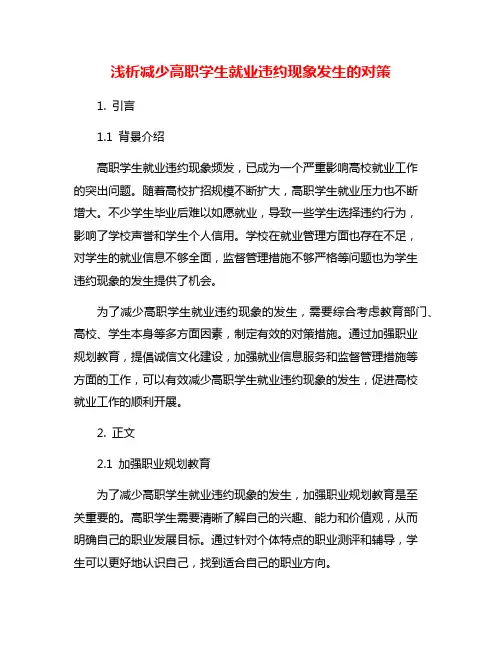 浅析减少高职学生就业违约现象发生的对策

1. 引言

1.1 背景介绍

高职学生就业违约现象频发，已成为一个严重影响高校就业工作的突出问题。随着高校扩招规模不断扩大，高职学生就业压力也不断增大。不少学生毕业后难以如愿就业，导致一些学生选择违约行为，影响了学校声誉和学生个人信用。学校在就业管理方面也存在不足，对学生的就业信息不够全面，监督管理措施不够严格等问题也为学生违约现象的发生提供了机会。

为了减少高职学生就业违约现象的发生，需要综合考虑教育部门、高校、学生本身等多方面因素，制定有效的对策措施。通过加强职业规划教育，提倡诚信文化建设，加强就业信息服务和监督管理措施等方面的工作，可以有效减少高职学生就业违约现象的发生，促进高校就业工作的顺利开展。

2. 正文

2.1 加强职业规划教育

为了减少高职学生就业违约现象的发生，加强职业规划教育是至关重要的。高职学生需要清晰了解自己的兴趣、能力和价值观，从而明确自己的职业发展目标。通过针对个体特点的职业测评和辅导，学生可以更好地认识自己，找到适合自己的职业方向。